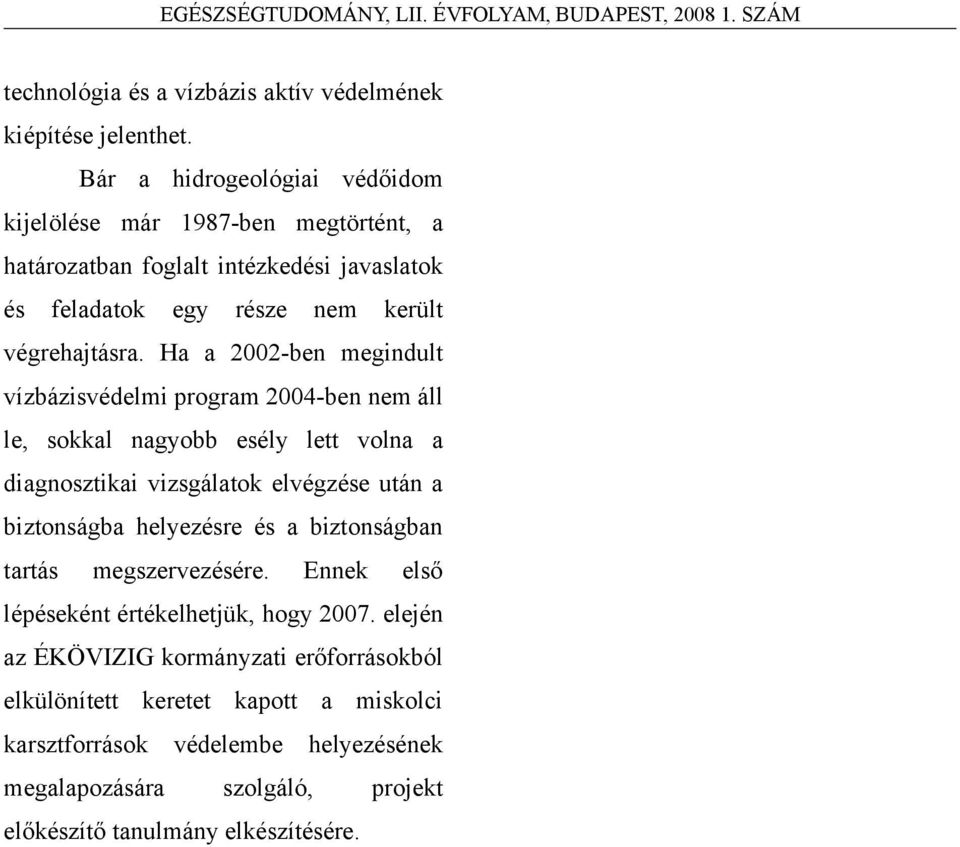 EGÉSZSÉGTUDOMÁNY, LII. ÉVFOLYAM, BUDAPEST, 2008 1. SZÁM

technológia és a vízbázis aktív védelmének kiépítése jelenthet.

Bár a hidrogeológiai védőidom kijelölése már 1987-ben megtörtént, a határozatban foglalt intézkedési javaslatok és feladatok egy része nem került végrehajtásra. Ha a 2002-ben megindult vízbázisvédelmi program 2004-ben nem áll le, sokkal nagyobb esély lett volna a diagnosztikai vizsgálatok elvégzése után a biztonságba helyezésre és a biztonságban tartás megszervezésére. Ennek első lépéseként értékelhetjük, hogy 2007. elején az ÉKÖVIZIG kormányzati erőforrásokból elkülönített keretet kapott a miskolci karsztforrások védelembe helyezésének megalapozására szolgáló, projekt előkészítő tanulmány elkészítésére.